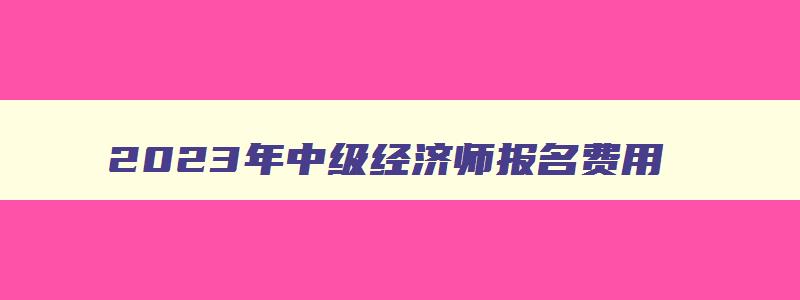 2023年中级经济师报名费用